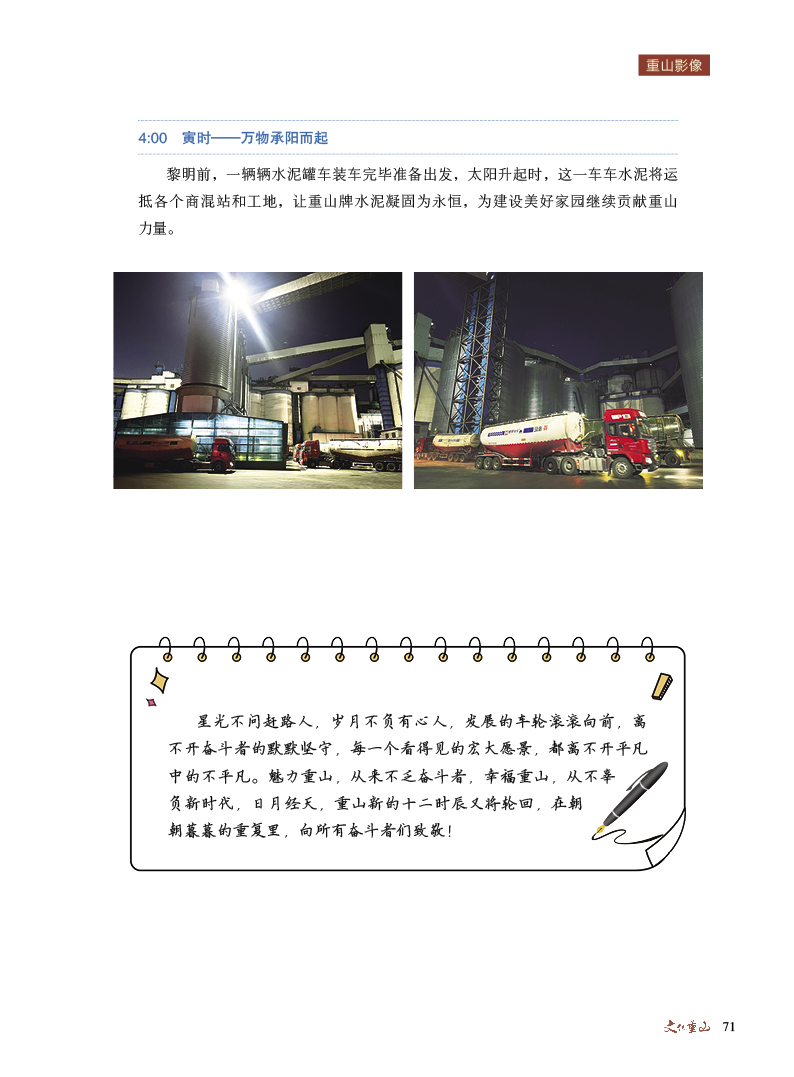 重山影像

4:00　寅时——万物承阳而起

黎明前，一辆辆水泥罐车装车完毕准备出发，太阳升起时，这一车车水泥将运抵各个商混站和工地，让重山牌水泥凝固为永恒，为建设美好家园继续贡献重山力量。

星光不问赶路人，岁月不负有心人，发展的车轮滚滚向前，离不开奋斗者的默默坚守，每一个看得见的宏大愿景，都离不开平凡中的不平凡。魅力重山，从来不乏奋斗者，幸福重山，从不辜负新时代，日月经天，重山新的十二时辰又将轮回，在朝朝暮暮的重复里，向所有奋斗者们致敬！

文化重山　71